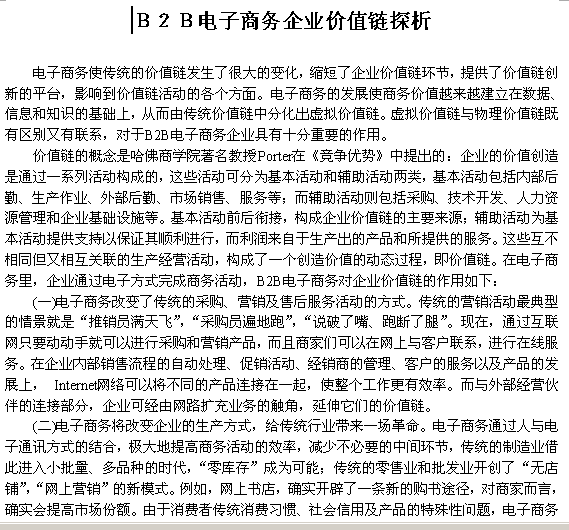 B 2 B电子商务企业价值链探析

电子商务使传统的价值链发生了很大的变化，缩短了企业价值链环节，提供了价值链创新的平台，影响到价值链活动的各个方面。电子商务的发展使商务价值越来越建立在数据、信息和知识的基础上，从而由传统价值链中分化出虚拟价值链。虚拟价值链与物理价值链既有区别又有联系，对于B2B电子商务企业具有十分重要的作用。

价值链的概念是哈佛商学院著名教授Porter在《竞争优势》中提出的：企业的价值创造是通过一系列活动构成的，这些活动可分为基本活动和辅助活动两类，基本活动包括内部后勤、生产作业、外部后勤、市场销售、服务等；而辅助活动则包括采购、技术开发、人力资源管理和企业基础设施等。基本活动前后衔接，构成企业价值链的主要来源；辅助活动为基本活动提供支持以保证其顺利进行，而利润来自于生产出的产品和所提供的服务。这些互不相同但又相互关联的生产经营活动，构成了一个创造价值的动态过程，即价值链。在电子商务里，企业通过电子方式完成商务活动，B2B电子商务对企业价值链的作用如下：

(一)电子商务改变了传统的采购、营销及售后服务活动的方式。传统的营销活动最典型的情景就是“推销员满天飞”，“采购员遍地跑”，“说破了嘴、跑断了腿”。现在，通过互联网只要动动手就可以进行采购和营销产品，而且商家们可以在网上与客户联系，进行在线服务。在企业内部销售流程的自动处理、促销活动、经销商的管理、客户的服务以及产品的发展上， Internet网络可以将不同的产品连接在一起，使整个工作更有效率。而与外部经营伙伴的连接部分，企业可经由网路扩充业务的触角，延伸它们的价值链。

(二)电子商务将改变企业的生产方式，给传统行业带来一场革命。电子商务通过人与电子通讯方式的结合，极大地提高商务活动的效率，减少不必要的中间环节，传统的制造业借此进入小批量、多品种的时代，“零库存”成为可能；传统的零售业和批发业开创了“无店铺”，“网上营销”的新模式。例如，网上书店，确实开辟了一条新的购书途径，对商家而言，确实会提高市场份额。由于消费者传统消费习惯、社会信用及产品的特殊性问题，电子商务